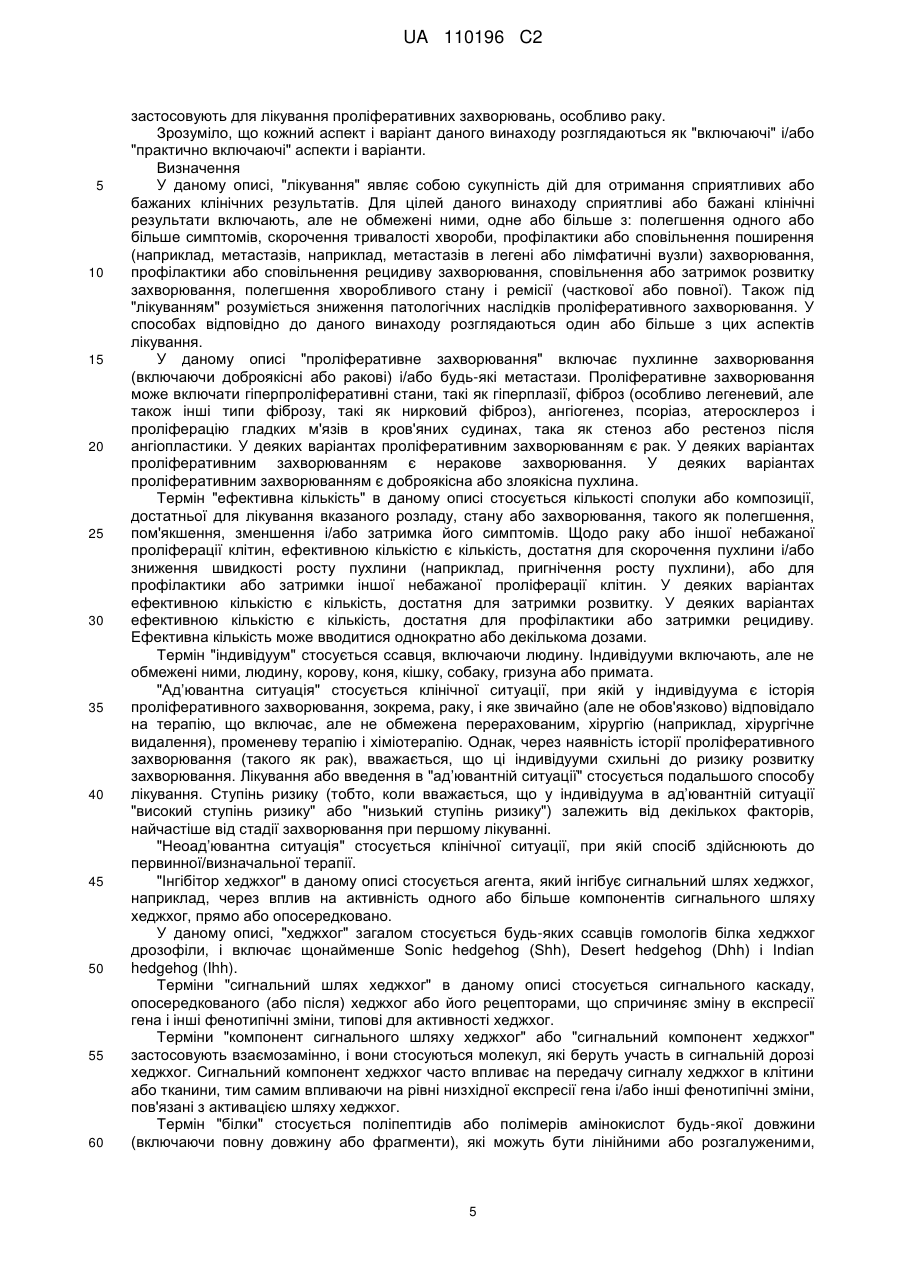 UA 110196 C2

застосовують для лікування проліферативних захворювань, особливо раку.

Зрозуміло, що кожний аспект і варіант даного винаходу розглядаються як "включаючі" і/або "практично включаючі" аспекти і варіанти.

Визначення

5 У даному описі, "лікування" являє собою сукупність дій для отримання сприятливих або бажаних клінічних результатів. Для цілей даного винаходу сприятливі або бажані клінічні результати включають, але не обмежені ними, одне або більше з: полегшення одного або більше симптомів, скорочення тривалості хвороби, профілактики або сповільнення поширення (наприклад, метастазів, наприклад, метастазів в легені або лімфатичні вузли) захворювання, 10 профілактики або сповільнення рецидиву захворювання, сповільнення або затримок розвитку захворювання, полегшення хворобливого стану і ремісії (часткової або повної). Також під "лікуванням" розуміється зниження патологічних наслідків проліферативного захворювання. У способах відповідно до даного винаходу розглядаються один або більше з цих аспектів лікування.

15 У даному описі "проліферативне захворювання" включає пухлинне захворювання (включаючи доброякісні або ракові) і/або будь-які метастази. Проліферативне захворювання може включати гіперпроліферативні стани, такі як гіперплазії, фіброз (особливо легеневий, але також інші типи фіброзу, такі як нирковий фіброз), ангіогенез, псоріаз, атеросклероз і проліферацію гладких м'язів в кров'яних судинах, така як стеноз або рестеноз після 20 ангіопластики. У деяких варіантах проліферативним захворюванням є рак. У деяких варіантах проліферативним захворюванням є неракове захворювання. У деяких варіантах проліферативним захворюванням є доброякісна або злоякісна пухлина.

Термін "ефективна кількість" в даному описі стосується кількості сполуки або композиції, достатньої для лікування вказаного розладу, стану або захворювання, такого як полегшення, 25 пом'якшення, зменшення і/або затримка його симптомів. Щодо раку або іншої небажаної проліферації клітин, ефективною кількістю є кількість, достатня для скорочення пухлини і/або зниження швидкості росту пухлини (наприклад, пригнічення росту пухлини), або для профілактики або затримки іншої небажаної проліферації клітин. У деяких варіантах ефективною кількістю є кількість, достатня для затримки розвитку. У деяких варіантах 30 ефективною кількістю є кількість, достатня для профілактики або затримки рецидиву. Ефективна кількість може вводитися однократно або декількома дозами.

Термін "індивідуум" стосується ссавця, включаючи людину. Індивідууми включають, але не обмежені ними, людину, корову, коня, кішку, собаку, гризуна або примата.

"Ад'ювантна ситуація" стосується клінічної ситуації, при якій у індивідуума є історія 35 проліферативного захворювання, зокрема, раку, і яке звичайно (але не обов'язково) відповідало на терапію, що включає, але не обмежена перерахованим, хірургію (наприклад, хірургічне видалення), променеву терапію і хіміотерапію. Однак, через наявність історії проліферативного захворювання (такого як рак), вважається, що ці індивідууми схильні до ризику розвитку захворювання. Лікування або введення в "ад'ювантній ситуації" стосується подальшого способу 40 лікування. Ступінь ризику (тобто, коли вважається, що у індивідуума в ад'ювантній ситуації "високий ступінь ризику" або "низький ступінь ризику") залежить від декількох факторів, найчастіше від стадії захворювання при першому лікуванні.

"Неоад'ювантна ситуація" стосується клінічної ситуації, при якій спосіб здійснюють до первинної/визначальної терапії.

45 "Інгібітор хеджхог" в даному описі стосується агента, який інгібує сигнальний шлях хеджхог, наприклад, через вплив на активність одного або більше компонентів сигнального шляху хеджхог, прямо або опосередковано.

У даному описі, "хеджхог" загалом стосується будь-яких ссавців гомологів білка хеджхог дрозофіли, і включає щонайменше Sonic hedgehog (Shh), Desert hedgehog (Dhh) і Indian 50 hedgehog (Ihh).

Терміни "сигнальний шлях хеджхог" в даному описі стосується сигнального каскаду, опосередкованого (або після) хеджхог або його рецепторами, що спричиняє зміну в експресії гена і інші фенотипічні зміни, типові для активності хеджхог.

Терміни "компонент сигнального шляху хеджхог" або "сигнальний компонент хеджхог" 55 застосовують взаємозамінно, і вони стосуються молекул, які беруть участь в сигнальній дорозі хеджхог. Сигнальний компонент хеджхог часто впливає на передачу сигналу хеджхог в клітини або тканини, тим самим впливаючи на рівні низхідної експресії гена і/або інші фенотипічні зміни, пов'язані з активацією шляху хеджхог.

Термін "білки" стосується поліпептидів або полімерів амінокислот будь-якої довжини 60 (включаючи повну довжину або фрагменти), які можуть бути лінійними або розгалуженими,

5